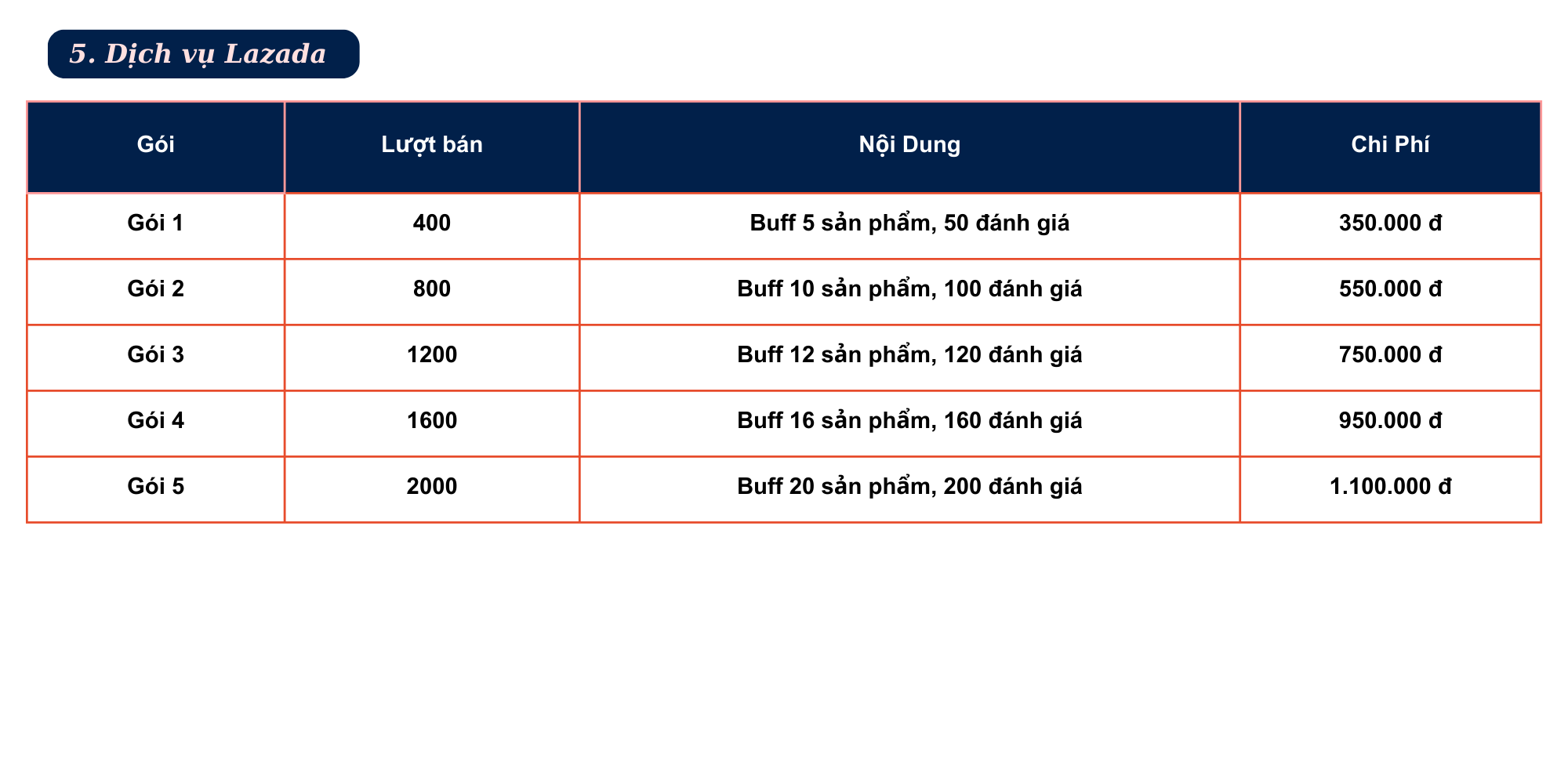 5. Dịch vụ Lazada

| Gói | Lượt bán | Nội Dung | Chi Phí |
|---|---|---|---|
| Gói 1 | 400 | Buff 5 sản phẩm, 50 đánh giá | 350.000 đ |
| Gói 2 | 800 | Buff 10 sản phẩm, 100 đánh giá | 550.000 đ |
| Gói 3 | 1200 | Buff 12 sản phẩm, 120 đánh giá | 750.000 đ |
| Gói 4 | 1600 | Buff 16 sản phẩm, 160 đánh giá | 950.000 đ |
| Gói 5 | 2000 | Buff 20 sản phẩm, 200 đánh giá | 1.100.000 đ |